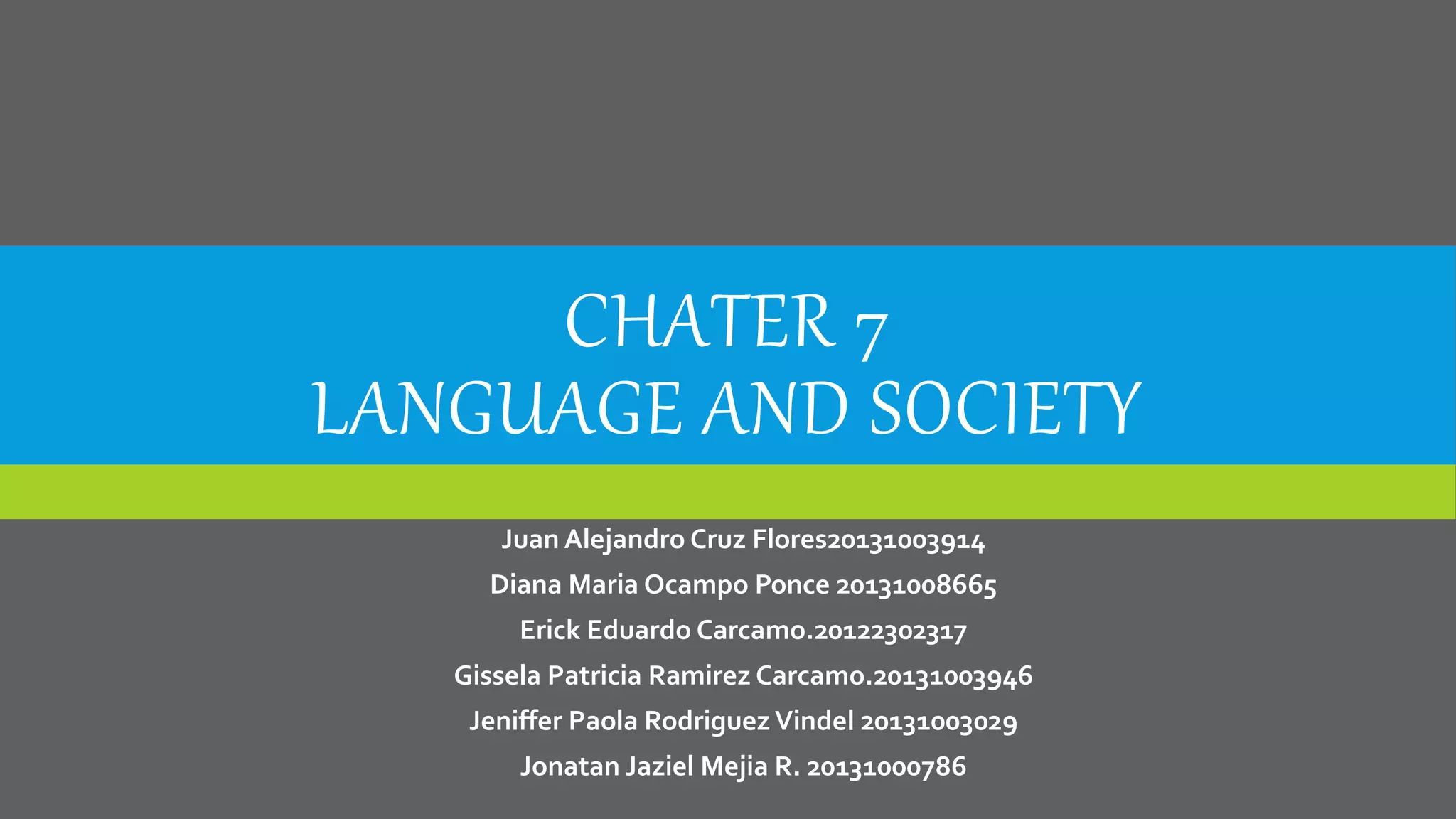 CHATER 7
LANGUAGE AND SOCIETY

Juan Alejandro Cruz Flores20131003914
Diana Maria Ocampo Ponce 20131008665
Erick Eduardo Carcamo.20122302317
Gissela Patricia Ramirez Carcamo.20131003946
Jeniffer Paola Rodriguez Vindel 20131003029
Jonatan Jaziel Mejia R. 20131000786